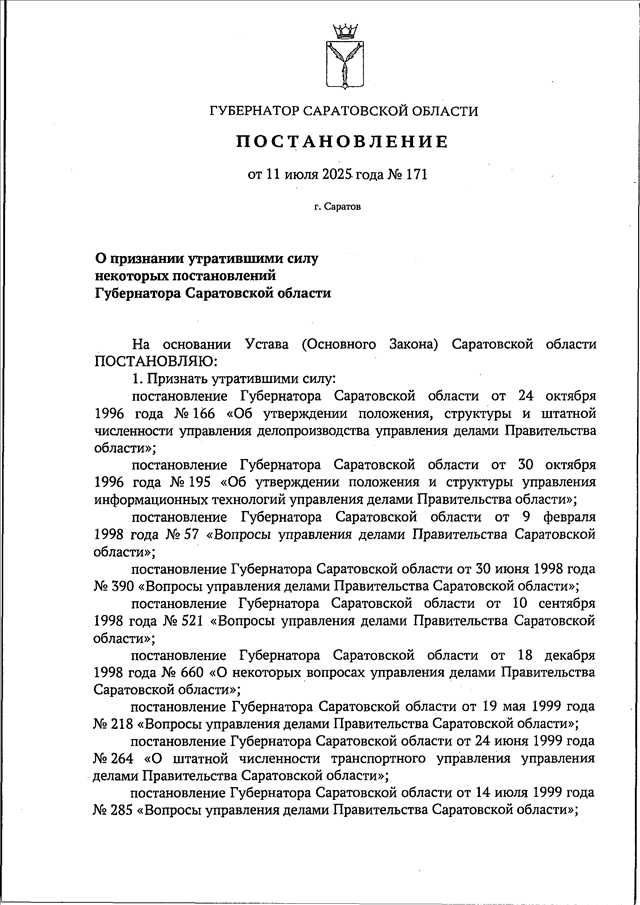 ГУБЕРНАТОР САРАТОВСКОЙ ОБЛАСТИ

ПОСТАНОВЛЕНИЕ

от 11 июля 2025 года № 171

г. Саратов

О признании утратившими силу некоторых постановлений Губернатора Саратовской области

На основании Устава (Основного Закона) Саратовской области ПОСТАНОВЛЯЮ:

1. Признать утратившими силу:

постановление Губернатора Саратовской области от 24 октября 1996 года № 166 «Об утверждении положения, структуры и штатной численности управления делопроизводства управления делами Правительства области»;

постановление Губернатора Саратовской области от 30 октября 1996 года № 195 «Об утверждении положения и структуры управления информационных технологий управления делами Правительства области»;

постановление Губернатора Саратовской области от 9 февраля 1998 года № 57 «Вопросы управления делами Правительства Саратовской области»;

постановление Губернатора Саратовской области от 30 июня 1998 года № 390 «Вопросы управления делами Правительства Саратовской области»;

постановление Губернатора Саратовской области от 10 сентября 1998 года № 521 «Вопросы управления делами Правительства Саратовской области»;

постановление Губернатора Саратовской области от 18 декабря 1998 года № 660 «О некоторых вопросах управления делами Правительства Саратовской области»;

постановление Губернатора Саратовской области от 19 мая 1999 года № 218 «Вопросы управления делами Правительства Саратовской области»;

постановление Губернатора Саратовской области от 24 июня 1999 года № 264 «О штатной численности транспортного управления управления делами Правительства Саратовской области»;

постановление Губернатора Саратовской области от 14 июля 1999 года № 285 «Вопросы управления делами Правительства Саратовской области»;